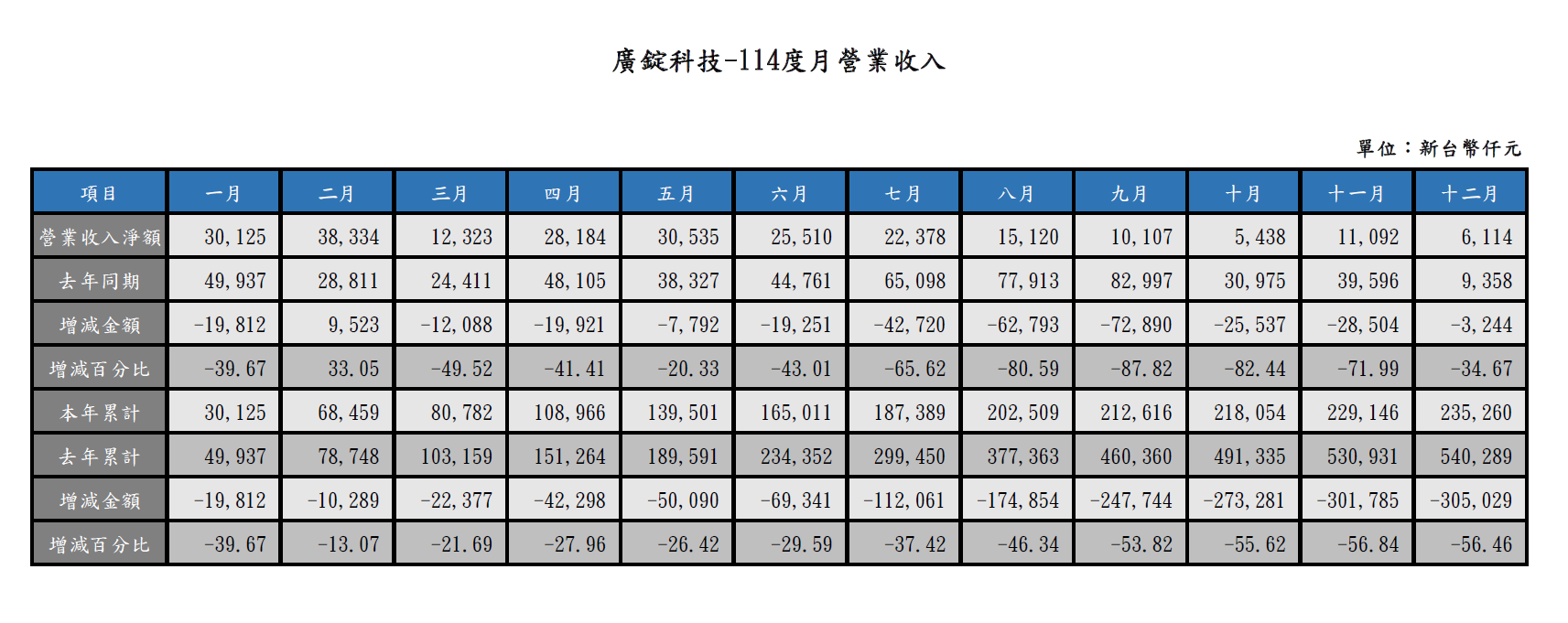 廣錠科技-114度月營業收入

單位：新台幣仟元

| 項目 | 一月 | 二月 | 三月 | 四月 | 五月 | 六月 | 七月 | 八月 | 九月 | 十月 | 十一月 | 十二月 |
|---|---|---|---|---|---|---|---|---|---|---|---|---|
| 營業收入淨額 | 30,125 | 38,334 | 12,323 | 28,184 | 30,535 | 25,510 | 22,378 | 15,120 | 10,107 | 5,438 | 11,092 | 6,114 |
| 去年同期 | 49,937 | 28,811 | 24,411 | 48,105 | 38,327 | 44,761 | 65,098 | 77,913 | 82,997 | 30,975 | 39,596 | 9,358 |
| 增減金額 | -19,812 | 9,523 | -12,088 | -19,921 | -7,792 | -19,251 | -42,720 | -62,793 | -72,890 | -25,537 | -28,504 | -3,244 |
| 增減百分比 | -39.67 | 33.05 | -49.52 | -41.41 | -20.33 | -43.01 | -65.62 | -80.59 | -87.82 | -82.44 | -71.99 | -34.67 |
| 本年累計 | 30,125 | 68,459 | 80,782 | 108,966 | 139,501 | 165,011 | 187,389 | 202,509 | 212,616 | 218,054 | 229,146 | 235,260 |
| 去年累計 | 49,937 | 78,748 | 103,159 | 151,264 | 189,591 | 234,352 | 299,450 | 377,363 | 460,360 | 491,335 | 530,931 | 540,289 |
| 增減金額 | -19,812 | -10,289 | -22,377 | -42,298 | -50,090 | -69,341 | -112,061 | -174,854 | -247,744 | -273,281 | -301,785 | -305,029 |
| 增減百分比 | -39.67 | -13.07 | -21.69 | -27.96 | -26.42 | -29.59 | -37.42 | -46.34 | -53.82 | -55.62 | -56.84 | -56.46 |